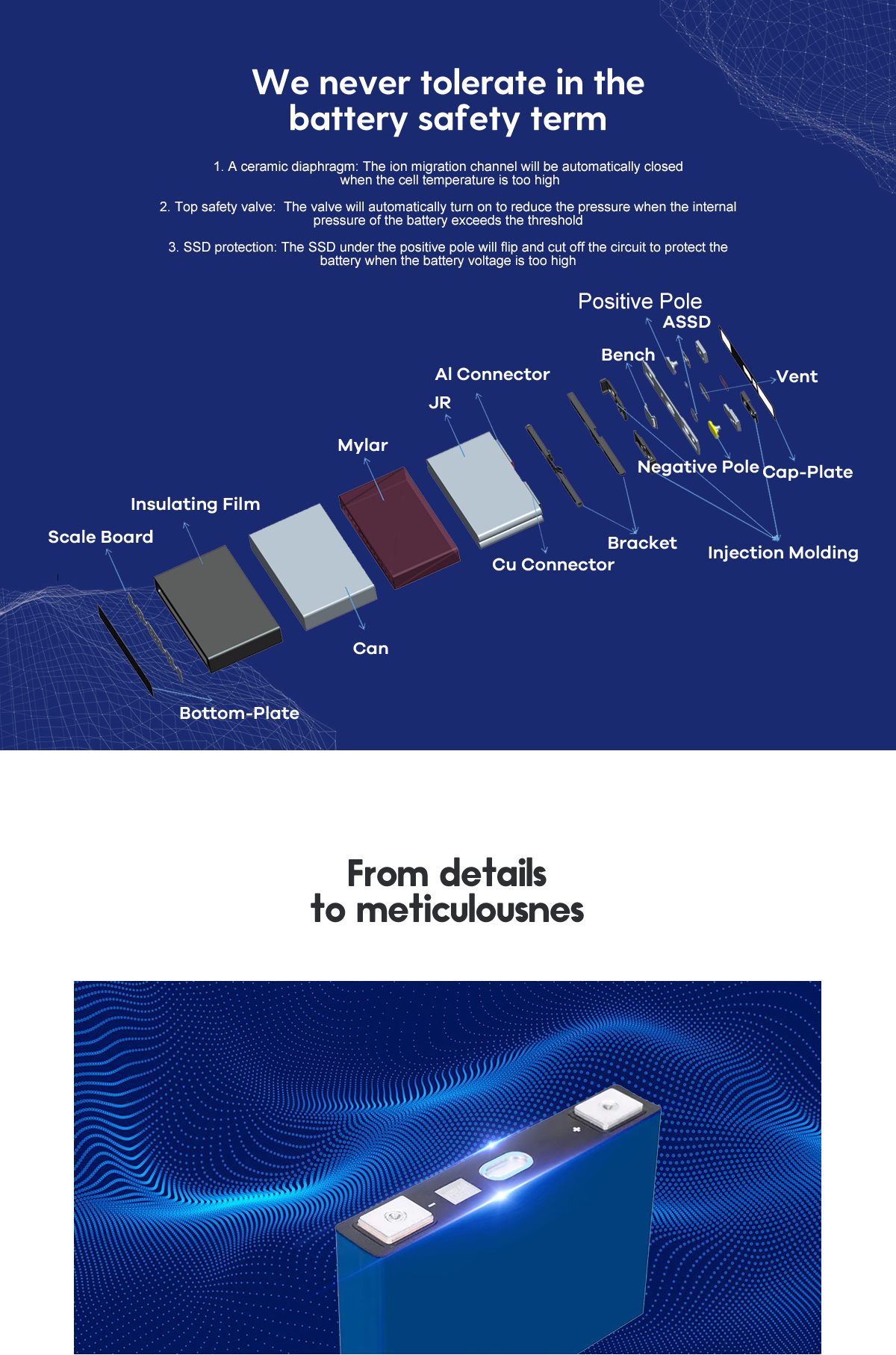 We never tolerate in the battery safety term

1. A ceramic diaphragm: The ion migration channel will be automatically closed when the cell temperature is too high

2. Top safety valve: The valve will automatically turn on to reduce the pressure when the internal pressure of the battery exceeds the threshold

3. SSD protection: The SSD under the positive pole will flip and cut off the circuit to protect the battery when the battery voltage is too high

Positive Pole
ASSD
Bench
Vent
Al Connector
JR
Mylar
Negative Pole
Cap-Plate
Insulating Film
Scale Board
Bracket
Injection Molding
Cu Connector
Can
Bottom-Plate

From details to meticulousnes